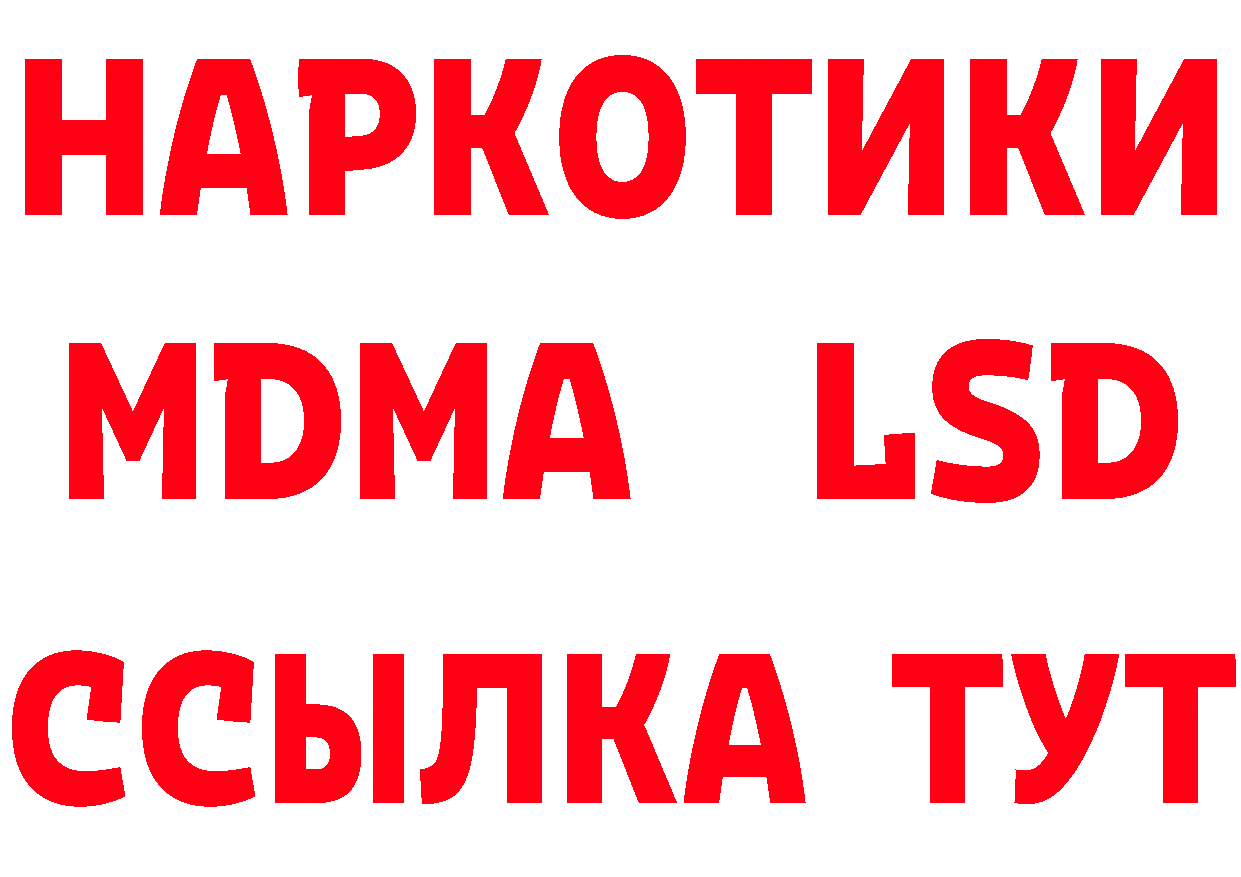 НАРКОТИКИ
MDMA LSD
ССЫЛКА ТУТ